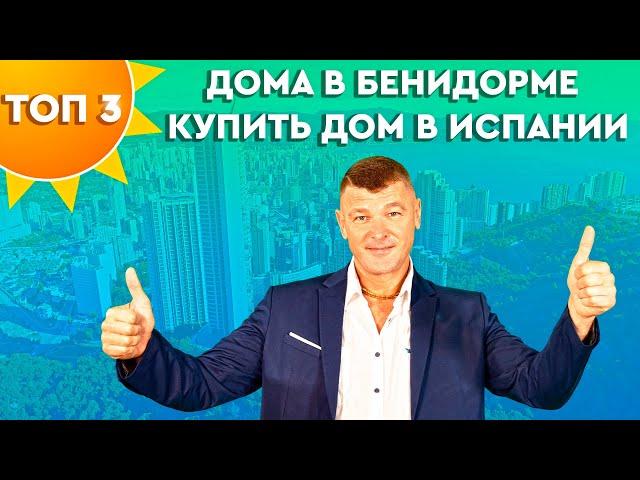 ТОП 3

ДОМА В БЕНИДОРМЕ
КУПИТЬ ДОМ В ИСПАНИИ